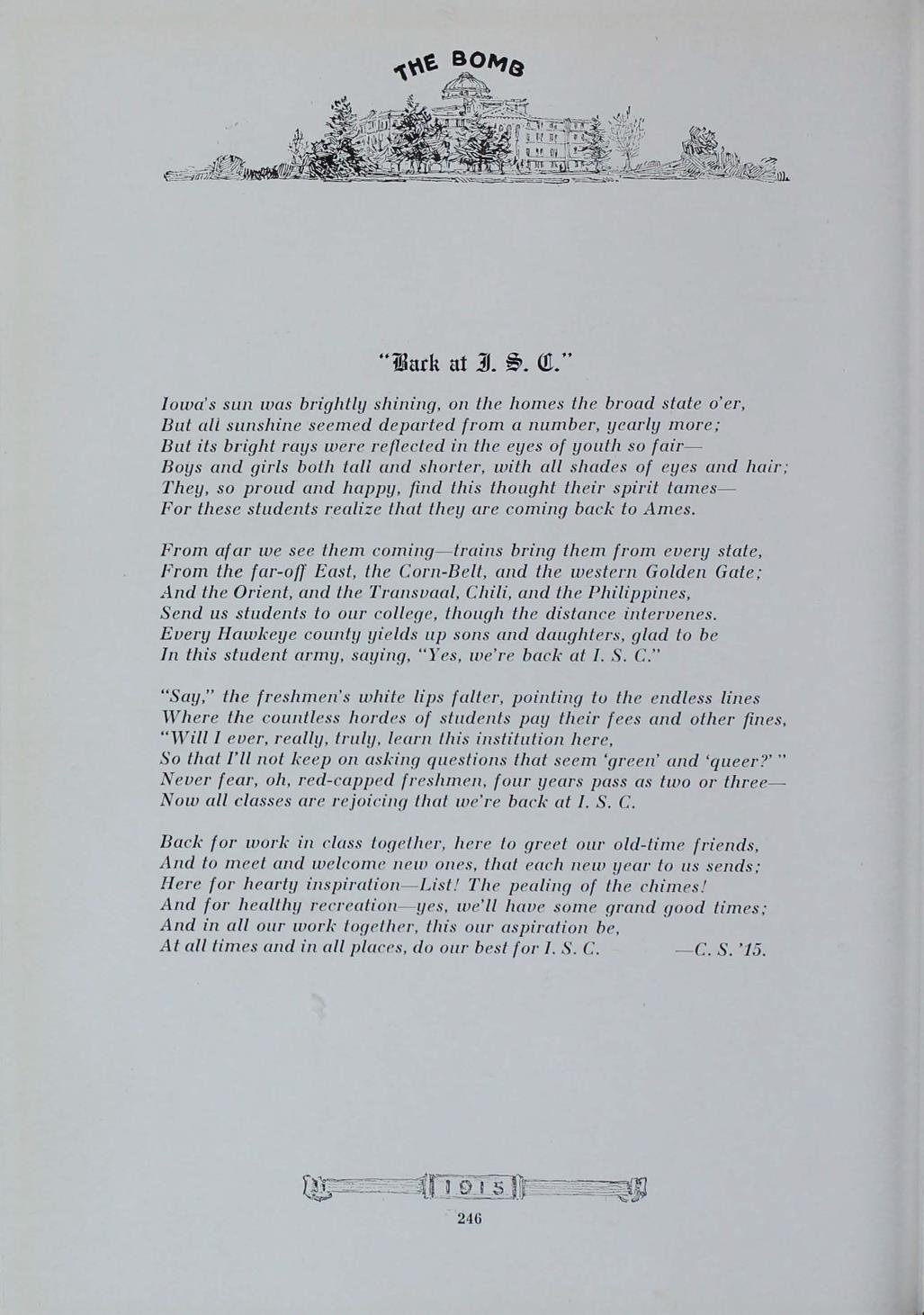 THE BOMB

"Back at I. S. C."

Iowa's sun was brightly shining, on the homes the broad state o'er,
But all sunshine seemed departed from a number, yearly more;
But its bright rays were reflected in the eyes of youth so fair—
Boys and girls both tall and shorter, with all shades of eyes and hair;
They, so proud and happy, find this thought their spirit tames—
For these students realize that they are coming back to Ames.

From afar we see them coming—trains bring them from every state,
From the far-off East, the Corn-Belt, and the western Golden Gate;
And the Orient, and the Transvaal, Chili, and the Philippines,
Send us students to our college, though the distance intervenes.
Every Hawkeye county yields up sons and daughters, glad to be
In this student army, saying, "Yes, we're back at I. S. C."

"Say," the freshmen's white lips falter, pointing to the endless lines
Where the countless hordes of students pay their fees and other fines,
"Will I ever, really, truly, learn this institution here,
So that I'll not keep on asking questions that seem 'green' and 'queer?' "
Never fear, oh, red-capped freshmen, four years pass as two or three—
Now all classes are rejoicing that we're back at I. S. C.

Back for work in class together, here to greet our old-time friends,
And to meet and welcome new ones, that each new year to us sends;
Here for hearty inspiration—List! The pealing of the chimes!
And for healthy recreation—yes, we'll have some grand good times;
And in all our work together, this our aspiration be,
At all times and in all places, do our best for I. S. C. —C. S. '15.

1915

246